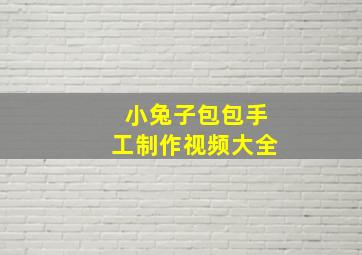 小兔子包包手工制作视频大全